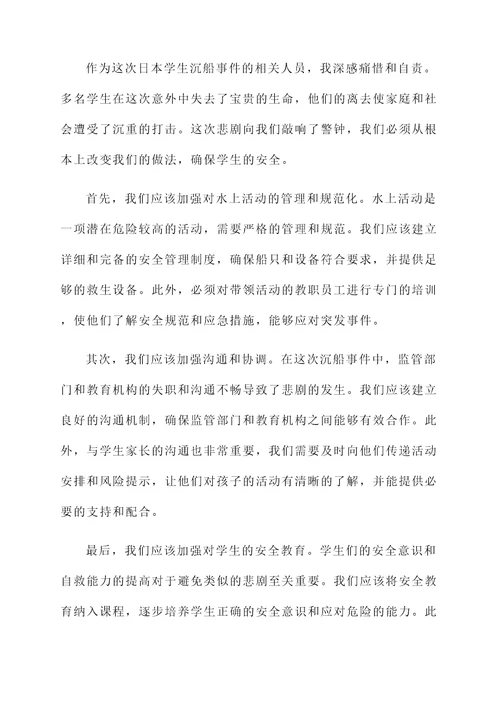 作为这次日本学生沉船事件的相关人员，我深感痛惜和自责。多名学生在这次意外中失去了宝贵的生命，他们的离去使家庭和社会遭受了沉重的打击。这次悲剧向我们敲响了警钟，我们必须从根本上改变我们的做法，确保学生的安全。

首先，我们应该加强对水上活动的管理和规范化。水上活动是一项潜在危险较高的活动，需要严格的管理和规范。我们应该建立详细和完备的安全管理制度，确保船只和设备符合要求，并提供足够的救生设备。此外，必须对带领活动的教职员工进行专门的培训，使他们了解安全规范和应急措施，能够应对突发事件。

其次，我们应该加强沟通和协调。在这次沉船事件中，监管部门和教育机构的失职和沟通不畅导致了悲剧的发生。我们应该建立良好的沟通机制，确保监管部门和教育机构之间能够有效合作。此外，与学生家长的沟通也非常重要，我们需要及时向他们传递活动安排和风险提示，让他们对孩子的活动有清晰的了解，并能提供必要的支持和配合。

最后，我们应该加强对学生的安全教育。学生们的安全意识和自救能力的提高对于避免类似的悲剧至关重要。我们应该将安全教育纳入课程，逐步培养学生正确的安全意识和应对危险的能力。此